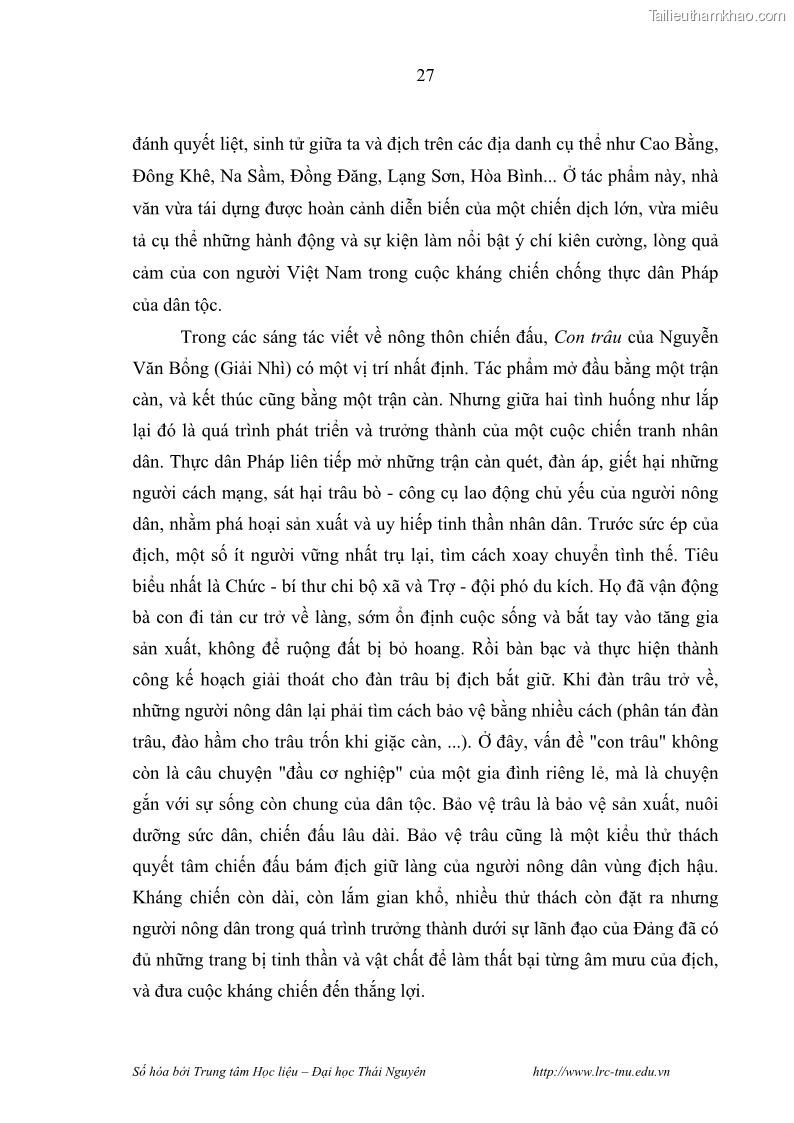 Tailieuthamkhao.com

27

đánh quyết liệt, sinh tử giữa ta và địch trên các địa danh cụ thể như Cao Bằng, Đông Khê, Na Sầm, Đồng Đăng, Lạng Sơn, Hòa Bình... Ở tác phẩm này, nhà văn vừa tái dựng được hoàn cảnh diễn biến của một chiến dịch lớn, vừa miêu tả cụ thể những hành động và sự kiện làm nổi bật ý chí kiên cường, lòng quả cảm của con người Việt Nam trong cuộc kháng chiến chống thực dân Pháp của dân tộc.

Trong các sáng tác viết về nông thôn chiến đấu, Con trâu của Nguyễn Văn Bổng (Giải Nhì) có một vị trí nhất định. Tác phẩm mở đầu bằng một trận càn, và kết thúc cũng bằng một trận càn. Nhưng giữa hai tình huống như lắp lại đó là quá trình phát triển và trưởng thành của một cuộc chiến tranh nhân dân. Thực dân Pháp liên tiếp mở những trận càn quét, đàn áp, giết hại những người cách mạng, sát hại trâu bò - công cụ lao động chủ yếu của người nông dân, nhằm phá hoại sản xuất và uy hiếp tinh thần nhân dân. Trước sức ép của địch, một số ít người vững nhất trụ lại, tìm cách xoay chuyển tình thế. Tiêu biểu nhất là Chức - bí thư chi bộ xã và Trợ - đội phó du kích. Họ đã vận động bà con đi tản cư trở về làng, sớm ổn định cuộc sống và bắt tay vào tăng gia sản xuất, không để ruộng đất bị bỏ hoang. Rồi bàn bạc và thực hiện thành công kế hoạch giải thoát cho đàn trâu bị địch bắt giữ. Khi đàn trâu trở về, những người nông dân lại phải tìm cách bảo vệ bằng nhiều cách (phân tán đàn trâu, đào hầm cho trâu trốn khi giặc càn, ...). Ở đây, vấn đề "con trâu" không còn là câu chuyện "đầu cơ nghiệp" của một gia đình riêng lẻ, mà là chuyện gắn với sự sống còn chung của dân tộc. Bảo vệ trâu là bảo vệ sản xuất, nuôi dưỡng sức dân, chiến đấu lâu dài. Bảo vệ trâu cũng là một kiểu thử thách quyết tâm chiến đấu bám địch giữ làng của người nông dân vùng địch hậu. Kháng chiến còn dài, còn lắm gian khổ, nhiều thử thách còn đặt ra nhưng người nông dân trong quá trình trưởng thành dưới sự lãnh đạo của Đảng đã có đủ những trang bị tinh thần và vật chất để làm thất bại từng âm mưu của địch, và đưa cuộc kháng chiến đến thắng lợi.

Số hóa bởi Trung tâm Học liệu – Đại học Thái Nguyên http://www.lrc-tnu.edu.vn